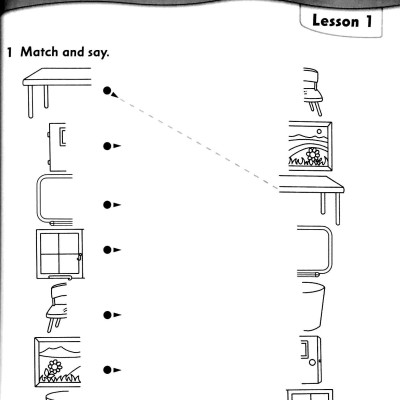 Lesson 1

1 Match and say.